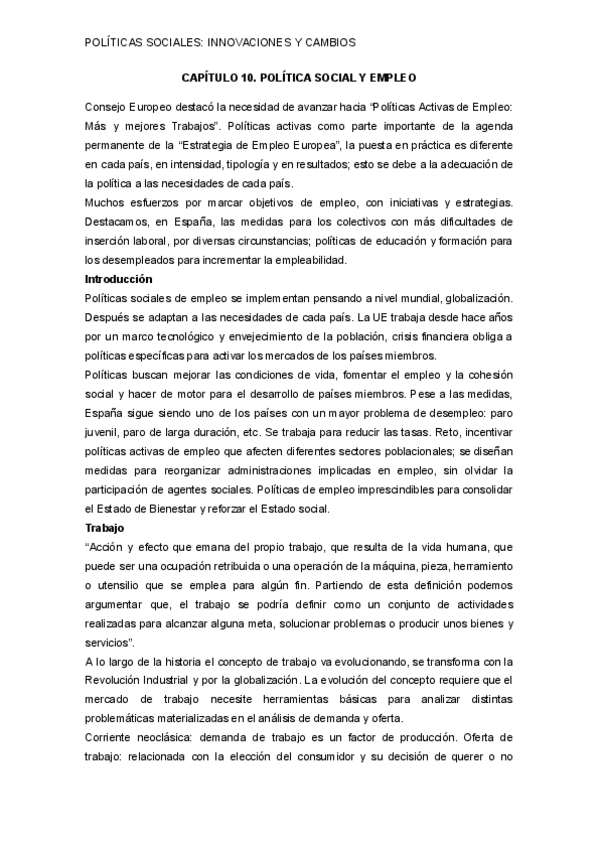 POLÍTICAS SOCIALES: INNOVACIONES Y CAMBIOS

CAPÍTULO 10. POLÍTICA SOCIAL Y EMPLEO

Consejo Europeo destacó la necesidad de avanzar hacia "Políticas Activas de Empleo: Más y mejores Trabajos". Políticas activas como parte importante de la agenda permanente de la "Estrategia de Empleo Europea", la puesta en práctica es diferente en cada país, en intensidad, tipología y en resultados; esto se debe a la adecuación de la política a las necesidades de cada país.
Muchos esfuerzos por marcar objetivos de empleo, con iniciativas y estrategias. Destacamos, en España, las medidas para los colectivos con más dificultades de inserción laboral, por diversas circunstancias; políticas de educación y formación para los desempleados para incrementar la empleabilidad.

Introducción
Políticas sociales de empleo se implementan pensando a nivel mundial, globalización. Después se adaptan a las necesidades de cada país. La UE trabaja desde hace años por un marco tecnológico y envejecimiento de la población, crisis financiera obliga a políticas específicas para activar los mercados de los países miembros.
Políticas buscan mejorar las condiciones de vida, fomentar el empleo y la cohesión social y hacer de motor para el desarrollo de países miembros. Pese a las medidas, España sigue siendo uno de los países con un mayor problema de desempleo: paro juvenil, paro de larga duración, etc. Se trabaja para reducir las tasas. Reto, incentivar políticas activas de empleo que afecten diferentes sectores poblacionales; se diseñan medidas para reorganizar administraciones implicadas en empleo, sin olvidar la participación de agentes sociales. Políticas de empleo imprescindibles para consolidar el Estado de Bienestar y reforzar el Estado social.

Trabajo
"Acción y efecto que emana del propio trabajo, que resulta de la vida humana, que puede ser una ocupación retribuida o una operación de la máquina, pieza, herramiento o utensilio que se emplea para algún fin. Partiendo de esta definición podemos argumentar que, el trabajo se podría definir como un conjunto de actividades realizadas para alcanzar alguna meta, solucionar problemas o producir unos bienes y servicios".
A lo largo de la historia el concepto de trabajo va evolucionando, se transforma con la Revolución Industrial y por la globalización. La evolución del concepto requiere que el mercado de trabajo necesite herramientas básicas para analizar distintas problemáticas materializadas en el análisis de demanda y oferta.
Corriente neoclásica: demanda de trabajo es un factor de producción. Oferta de trabajo: relacionada con la elección del consumidor y su decisión de querer o no